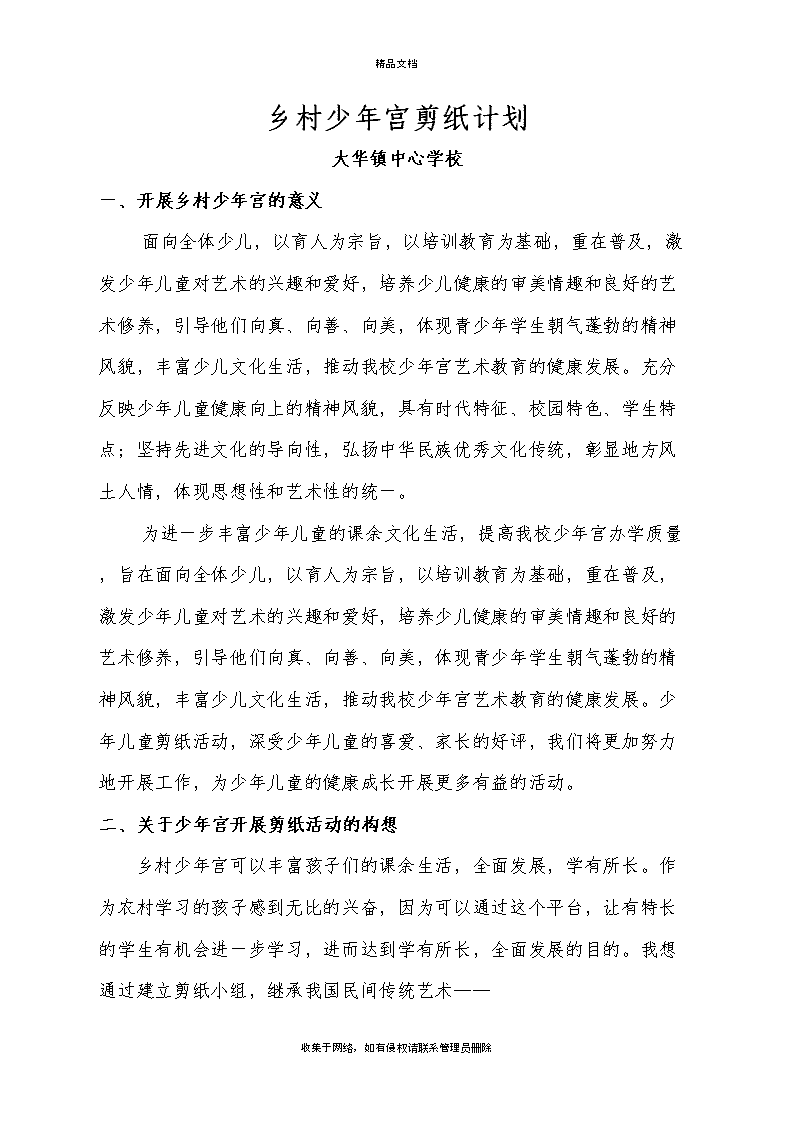 精品文档

乡村少年宫剪纸计划

大华镇中心学校

一、开展乡村少年宫的意义

面向全体少儿，以育人为宗旨，以培训教育为基础，重在普及，激发少年儿童对艺术的兴趣和爱好，培养少儿健康的审美情趣和良好的艺术修养，引导他们向真、向善、向美，体现青少年学生朝气蓬勃的精神风貌，丰富少儿文化生活，推动我校少年宫艺术教育的健康发展。充分反映少年儿童健康向上的精神风貌，具有时代特征、校园特色、学生特点；坚持先进文化的导向性，弘扬中华民族优秀文化传统，彰显地方风土人情，体现思想性和艺术性的统一。

为进一步丰富少年儿童的课余文化生活，提高我校少年宫办学质量，旨在面向全体少儿，以育人为宗旨，以培训教育为基础，重在普及，激发少年儿童对艺术的兴趣和爱好，培养少儿健康的审美情趣和良好的艺术修养，引导他们向真、向善、向美，体现青少年学生朝气蓬勃的精神风貌，丰富少儿文化生活，推动我校少年宫艺术教育的健康发展。少年儿童剪纸活动，深受少年儿童的喜爱、家长的好评，我们将更加努力地开展工作，为少年儿童的健康成长开展更多有益的活动。

二、关于少年宫开展剪纸活动的构想

乡村少年宫可以丰富孩子们的课余生活，全面发展，学有所长。作为农村学习的孩子感到无比的兴奋，因为可以通过这个平台，让有特长的学生有机会进一步学习，进而达到学有所长，全面发展的目的。我想通过建立剪纸小组，继承我国民间传统艺术——

收集于网络，如有侵权请联系管理员删除